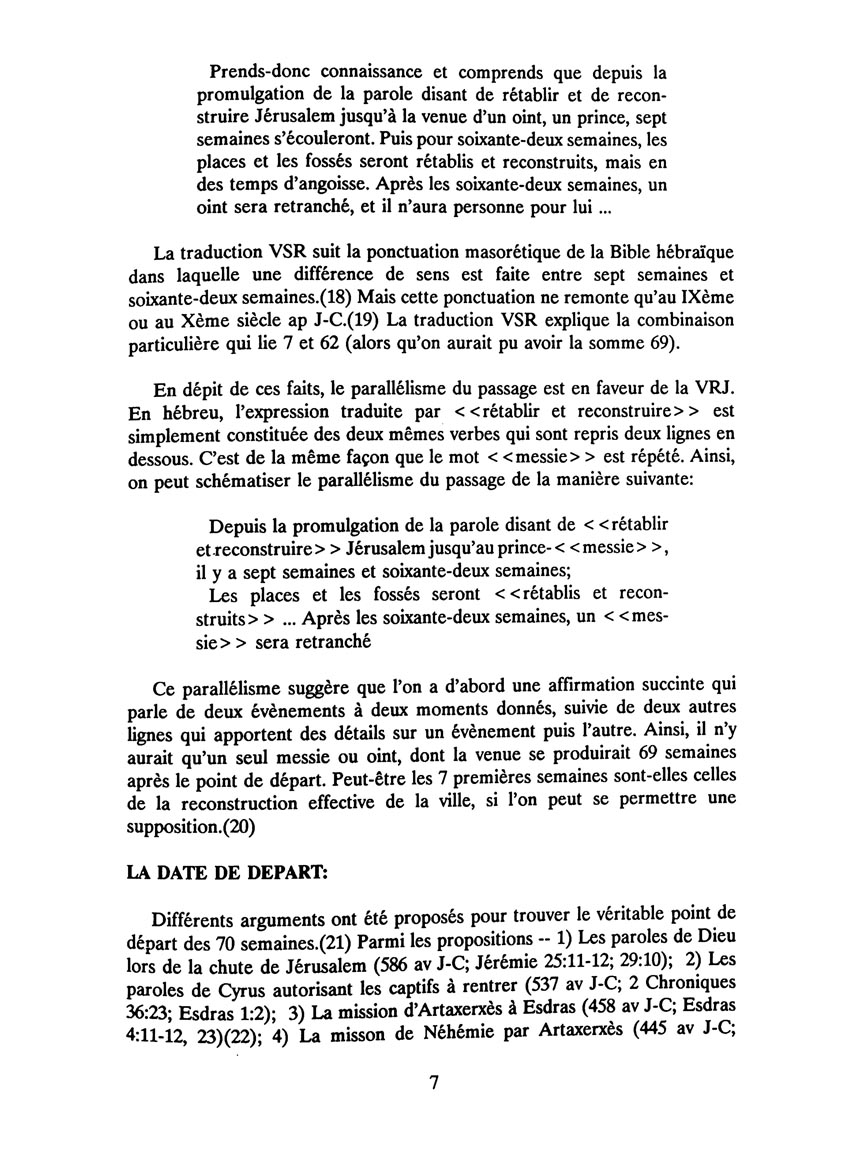 Prends-donc connaissance et comprends que depuis la promulgation de la parole disant de rétablir et de reconstruire Jérusalem jusqu'à la venue d'un oint, un prince, sept semaines s'écouleront. Puis pour soixante-deux semaines, les places et les fossés seront rétablis et reconstruits, mais en des temps d'angoisse. Après les soixante-deux semaines, un oint sera retranché, et il n'aura personne pour lui ...

La traduction VSR suit la ponctuation masorétique de la Bible hébraïque dans laquelle une différence de sens est faite entre sept semaines et soixante-deux semaines.(18) Mais cette ponctuation ne remonte qu'au IXème ou au Xème siècle ap J-C.(19) La traduction VSR explique la combinaison particulière qui lie 7 et 62 (alors qu'on aurait pu avoir la somme 69).

En dépit de ces faits, le parallélisme du passage est en faveur de la VRJ. En hébreu, l'expression traduite par <<rétablir et reconstruire>> est simplement constituée des deux mêmes verbes qui sont repris deux lignes en dessous. C'est de la même façon que le mot <<messie>> est répété. Ainsi, on peut schématiser le parallélisme du passage de la manière suivante:

Depuis la promulgation de la parole disant de <<rétablir et reconstruire>> Jérusalem jusqu'au prince-<<messie>>, il y a sept semaines et soixante-deux semaines;
Les places et les fossés seront <<rétablis et reconstruits>> ... Après les soixante-deux semaines, un <<messie>> sera retranché

Ce parallélisme suggère que l'on a d'abord une affirmation succinte qui parle de deux évènements à deux moments donnés, suivie de deux autres lignes qui apportent des détails sur un évènement puis l'autre. Ainsi, il n'y aurait qu'un seul messie ou oint, dont la venue se produirait 69 semaines après le point de départ. Peut-être les 7 premières semaines sont-elles celles de la reconstruction effective de la ville, si l'on peut se permettre une supposition.(20)

LA DATE DE DEPART:

Différents arguments ont été proposés pour trouver le véritable point de départ des 70 semaines.(21) Parmi les propositions -- 1) Les paroles de Dieu lors de la chute de Jérusalem (586 av J-C; Jérémie 25:11-12; 29:10); 2) Les paroles de Cyrus autorisant les captifs à rentrer (537 av J-C; 2 Chroniques 36:23; Esdras 1:2); 3) La mission d'Artaxerxès à Esdras (458 av J-C; Esdras 4:11-12, 23)(22); 4) La misson de Néhémie par Artaxerxès (445 av J-C;

7